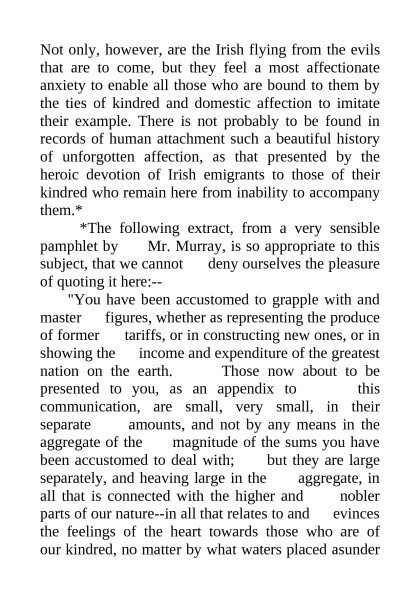 Not only, however, are the Irish flying from the evils that are to come, but they feel a most affectionate anxiety to enable all those who are bound to them by the ties of kindred and domestic affection to imitate their example. There is not probably to be found in records of human attachment such a beautiful history of unforgotten affection, as that presented by the heroic devotion of Irish emigrants to those of their kindred who remain here from inability to accompany them.*

*The following extract, from a very sensible pamphlet by Mr. Murray, is so appropriate to this subject, that we cannot deny ourselves the pleasure of quoting it here:--

"You have been accustomed to grapple with and master figures, whether as representing the produce of former tariffs, or in constructing new ones, or in showing the income and expenditure of the greatest nation on the earth. Those now about to be presented to you, as an appendix to this communication, are small, very small, in their separate amounts, and not by any means in the aggregate of the magnitude of the sums you have been accustomed to deal with; but they are large separately, and heaving large in the aggregate, in all that is connected with the higher and nobler parts of our nature--in all that relates to and evinces the feelings of the heart towards those who are of our kindred, no matter by what waters placed asunder